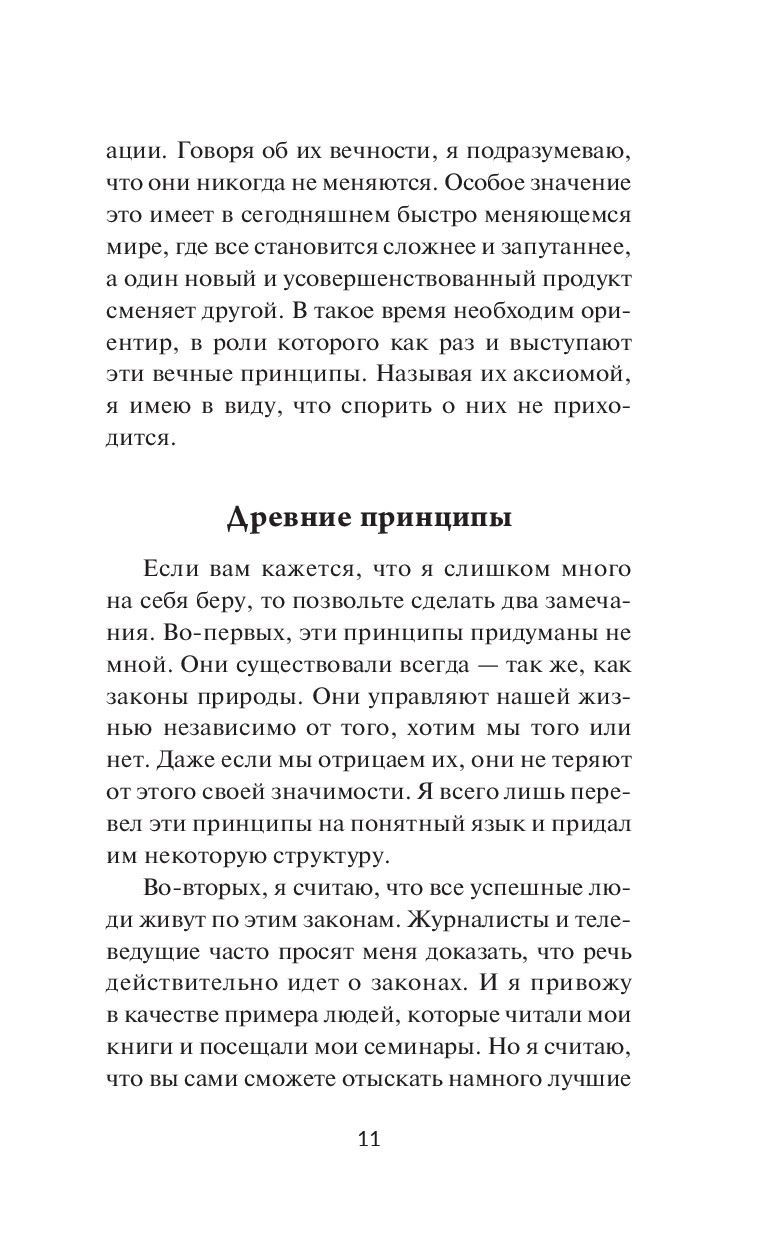 ации. Говоря об их вечности, я подразумеваю, что они никогда не меняются. Особое значение это имеет в сегодняшнем быстро меняющемся мире, где все становится сложнее и запутаннее, а один новый и усовершенствованный продукт сменяет другой. В такое время необходим ориентир, в роли которого как раз и выступают эти вечные принципы. Называя их аксиомой, я имею в виду, что спорить о них не приходится.

Древние принципы

Если вам кажется, что я слишком много на себя беру, то позвольте сделать два замечания. Во-первых, эти принципы придуманы не мной. Они существовали всегда — так же, как законы природы. Они управляют нашей жизнью независимо от того, хотим мы того или нет. Даже если мы отрицаем их, они не теряют от этого своей значимости. Я всего лишь перевел эти принципы на понятный язык и придал им некоторую структуру.

Во-вторых, я считаю, что все успешные люди живут по этим законам. Журналисты и телеведущие часто просят меня доказать, что речь действительно идет о законах. И я привожу в качестве примера людей, которые читали мои книги и посещали мои семинары. Но я считаю, что вы сами сможете отыскать намного лучшие

11